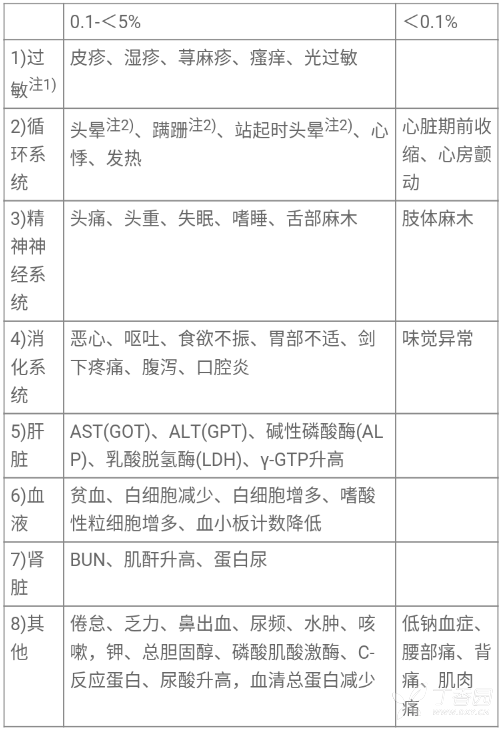 | | 0.1-＜5% | ＜0.1% |
|---|---|---|
| 1)过敏$^{注1)}$ | 皮疹、湿疹、荨麻疹、瘙痒、光过敏 | |
| 2)循环系统 | 头晕$^{注2)}$、蹒跚$^{注2)}$、站起时头晕$^{注2)}$、心悸、发热 | 心脏期前收缩、心房颤动 |
| 3)精神神经系统 | 头痛、头重、失眠、嗜睡、舌部麻木 | 肢体麻木 |
| 4)消化系统 | 恶心、呕吐、食欲不振、胃部不适、剑下疼痛、腹泻、口腔炎 | 味觉异常 |
| 5)肝脏 | AST(GOT)、ALT(GPT)、碱性磷酸酶(ALP)、乳酸脱氢酶(LDH)、γ-GTP升高 | |
| 6)血液 | 贫血、白细胞减少、白细胞增多、嗜酸性粒细胞增多、血小板计数降低 | |
| 7)肾脏 | BUN、肌酐升高、蛋白尿 | |
| 8)其他 | 倦怠、乏力、鼻出血、尿频、水肿、咳嗽，钾、总胆固醇、磷酸肌酸激酶、C-反应蛋白、尿酸升高，血清总蛋白减少 | 低钠血症、腰部痛、背痛、肌肉痛 |

丁香园